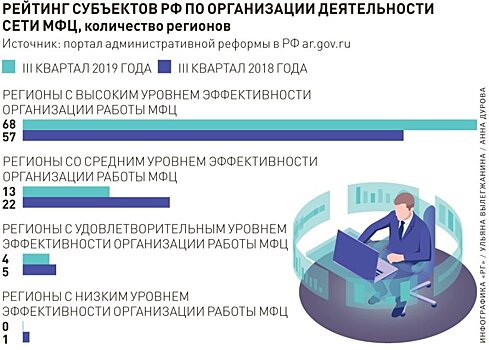 РЕЙТИНГ СУБЪЕКТОВ РФ ПО ОРГАНИЗАЦИИ ДЕЯТЕЛЬНОСТИ СЕТИ МФЦ, количество регионов

Источник: портал административной реформы в РФ ar.gov.ru

III КВАРТАЛ 2019 ГОДА
III КВАРТАЛ 2018 ГОДА

РЕГИОНЫ С ВЫСОКИМ УРОВНЕМ ЭФФЕКТИВНОСТИ ОРГАНИЗАЦИИ РАБОТЫ МФЦ

68
57

РЕГИОНЫ СО СРЕДНИМ УРОВНЕМ ЭФФЕКТИВНОСТИ ОРГАНИЗАЦИИ РАБОТЫ МФЦ

13
22

РЕГИОНЫ С УДОВЛЕТВОРИТЕЛЬНЫМ УРОВНЕМ ЭФФЕКТИВНОСТИ ОРГАНИЗАЦИИ РАБОТЫ МФЦ

4
5

РЕГИОНЫ С НИЗКИМ УРОВНЕМ ЭФФЕКТИВНОСТИ ОРГАНИЗАЦИИ РАБОТЫ МФЦ

0
1

ИНФОГРАФИКА «РГ» / УЛЬЯНА ВЫЛЕГЖАНИНА / АННА ДУРОВА